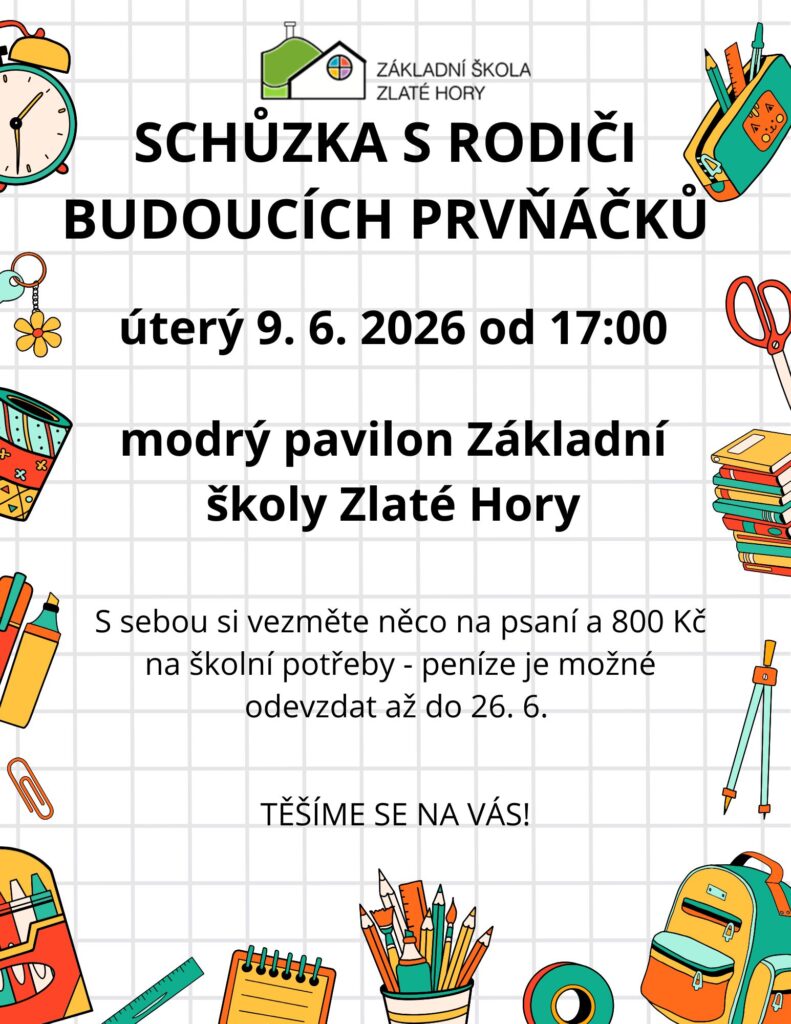 ZÁKLADNÍ ŠKOLA
ZLATÉ HORY

SCHŮZKA S RODIČI
BUDOUCÍCH PRVŇÁČKŮ

úterý 9. 6. 2026 od 17:00

modrý pavilon Základní
školy Zlaté Hory

S sebou si vezměte něco na psaní a 800 Kč na školní potřeby - peníze je možné odevzdat až do 26. 6.

TĚŠÍME SE NA VÁS!